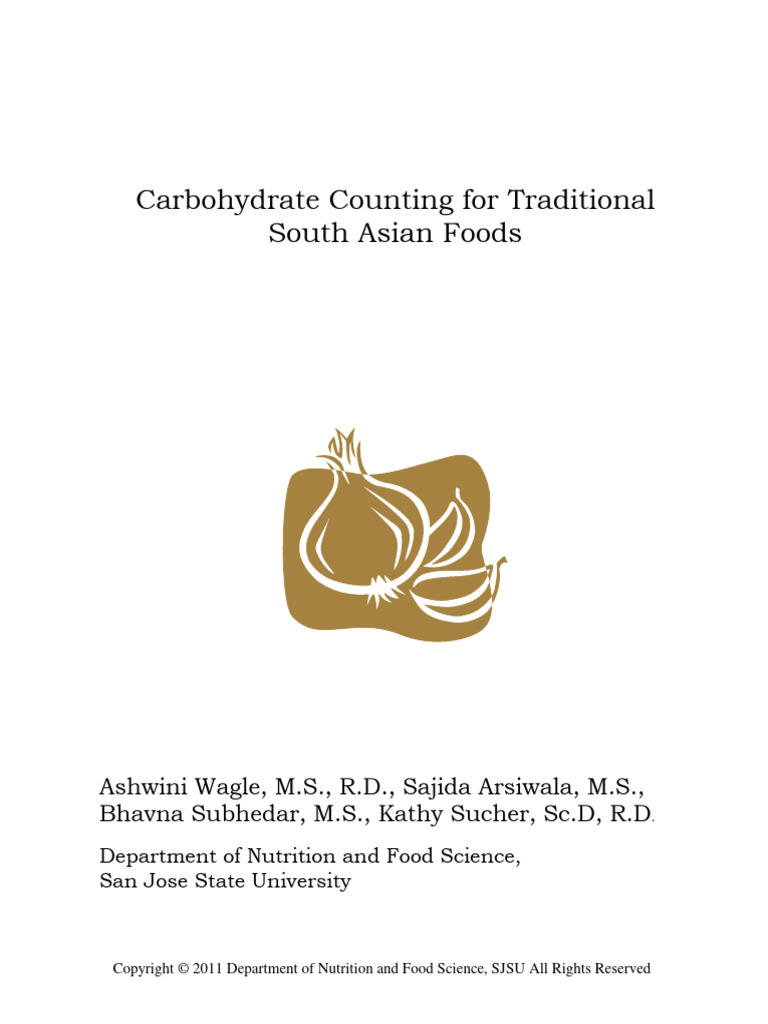 Carbohydrate Counting for Traditional South Asian Foods

Ashwini Wagle, M.S., R.D., Sajida Arsiwala, M.S., Bhavna Subhedar, M.S., Kathy Sucher, Sc.D, R.D.

Department of Nutrition and Food Science, San Jose State University

Copyright © 2011 Department of Nutrition and Food Science, SJSU All Rights Reserved